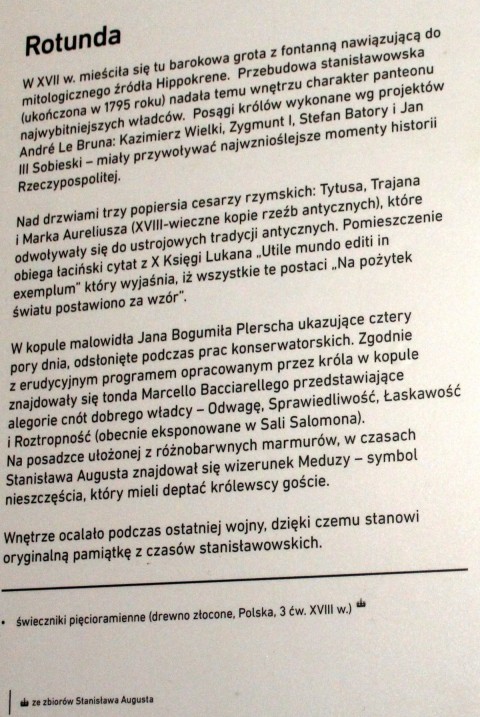 Rotunda

W XVII w. mieściła się tu barokowa grota z fontanną nawiązującą do mitologicznego źródła Hippokrene. Przebudowa stanisławowska (ukończona w 1795 roku) nadała temu wnętrzu charakter panteonu najwybitniejszych władców. Posągi królów wykonane wg projektów André Le Bruna: Kazimierz Wielki, Zygmunt I, Stefan Batory i Jan III Sobieski – miały przywoływać najwznioślejsze momenty historii Rzeczypospolitej.

Nad drzwiami trzy popiersia cesarzy rzymskich: Tytusa, Trajana i Marka Aureliusza (XVIII-wieczne kopie rzeźb antycznych), które odwoływały się do ustrojowych tradycji antycznych. Pomieszczenie obiega łaciński cytat z X Księgi Lukana „Utile mundo editi in exemplum" który wyjaśnia, iż wszystkie te postaci „Na pożytek światu postawiono za wzór".

W kopule malowidła Jana Bogumiła Plerscha ukazujące cztery pory dnia, odsłonięte podczas prac konserwatorskich. Zgodnie z erudycyjnym programem opracowanym przez króla w kopule znajdowały się tonda Marcello Bacciarellego przedstawiające alegorie cnót dobrego władcy – Odwagę, Sprawiedliwość, Łaskawość i Roztropność (obecnie eksponowane w Sali Salomona). Na posadzce ułożonej z różnobarwnych marmurów, w czasach Stanisława Augusta znajdował się wizerunek Meduzy – symbol nieszczęścia, który mieli deptać królewscy goście.

Wnętrze ocalało podczas ostatniej wojny, dzięki czemu stanowi oryginalną pamiątkę z czasów stanisławowskich.

• świeczniki pięcioramienne (drewno złocone, Polska, 3 ćw. XVIII w.)

ze zbiorów Stanisława Augusta